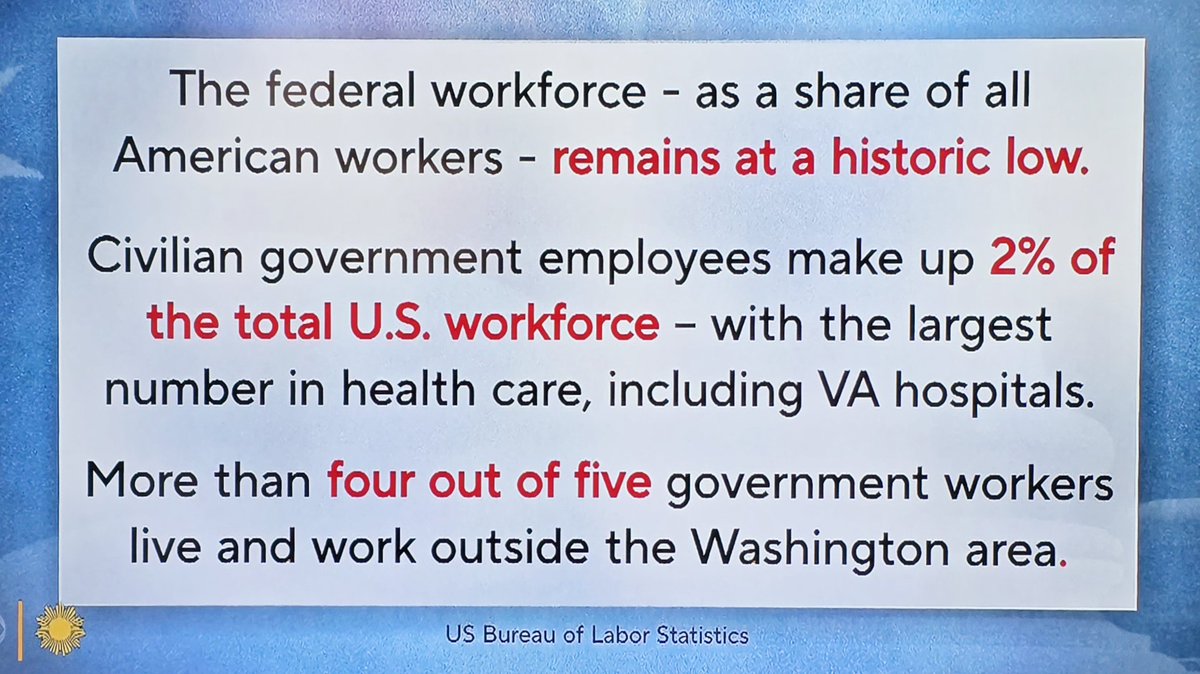 The federal workforce - as a share of all American workers - remains at a historic low.

Civilian government employees make up 2% of the total U.S. workforce – with the largest number in health care, including VA hospitals.

More than four out of five government workers live and work outside the Washington area.

US Bureau of Labor Statistics